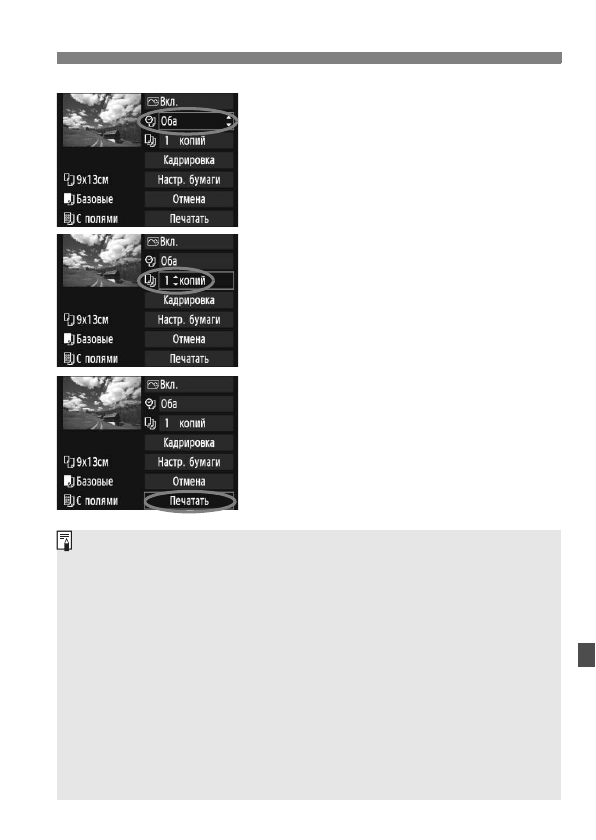 Вкл.
Оба
1 копий
Кадрировка
9x13см
Настр. бумаги
Базовые
Отмена
С полями
Печатать

Вкл.
Оба
1 копий
Кадрировка
9x13см
Настр. бумаги
Базовые
Отмена
С полями
Печатать

Вкл.
Оба
1 копий
Кадрировка
9x13см
Настр. бумаги
Базовые
Отмена
С полями
Печатать